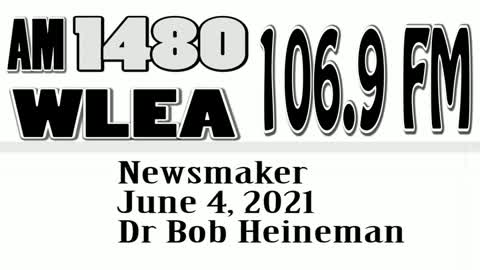 AM 1480 WLEA 106.9 FM

Newsmaker
June 4, 2021
Dr Bob Heineman